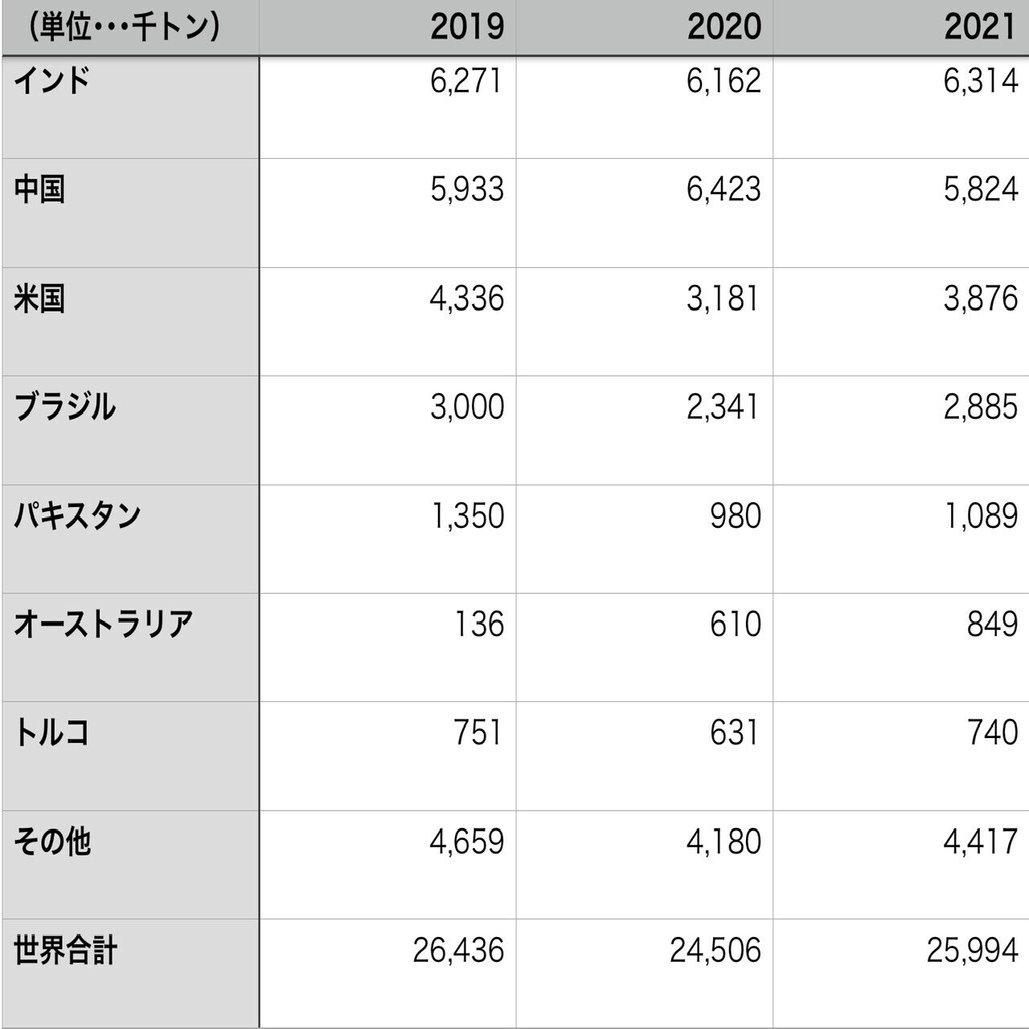 | (単位･･･千トン) | 2019 | 2020 | 2021 |
|---|---|---|---|
| インド | 6,271 | 6,162 | 6,314 |
| 中国 | 5,933 | 6,423 | 5,824 |
| 米国 | 4,336 | 3,181 | 3,876 |
| ブラジル | 3,000 | 2,341 | 2,885 |
| パキスタン | 1,350 | 980 | 1,089 |
| オーストラリア | 136 | 610 | 849 |
| トルコ | 751 | 631 | 740 |
| その他 | 4,659 | 4,180 | 4,417 |
| 世界合計 | 26,436 | 24,506 | 25,994 |